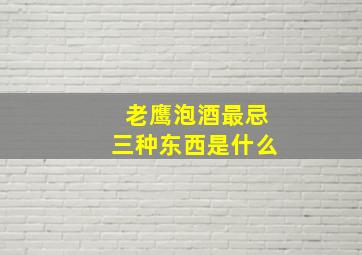 老鹰泡酒最忌
三种东西是什么